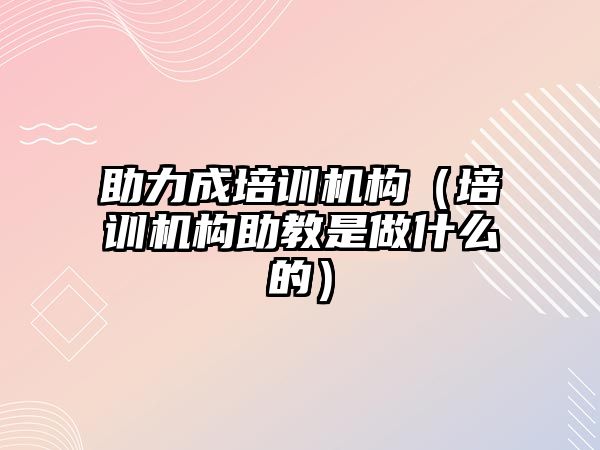 助力成培训机构（培训机构助教是做什么的）